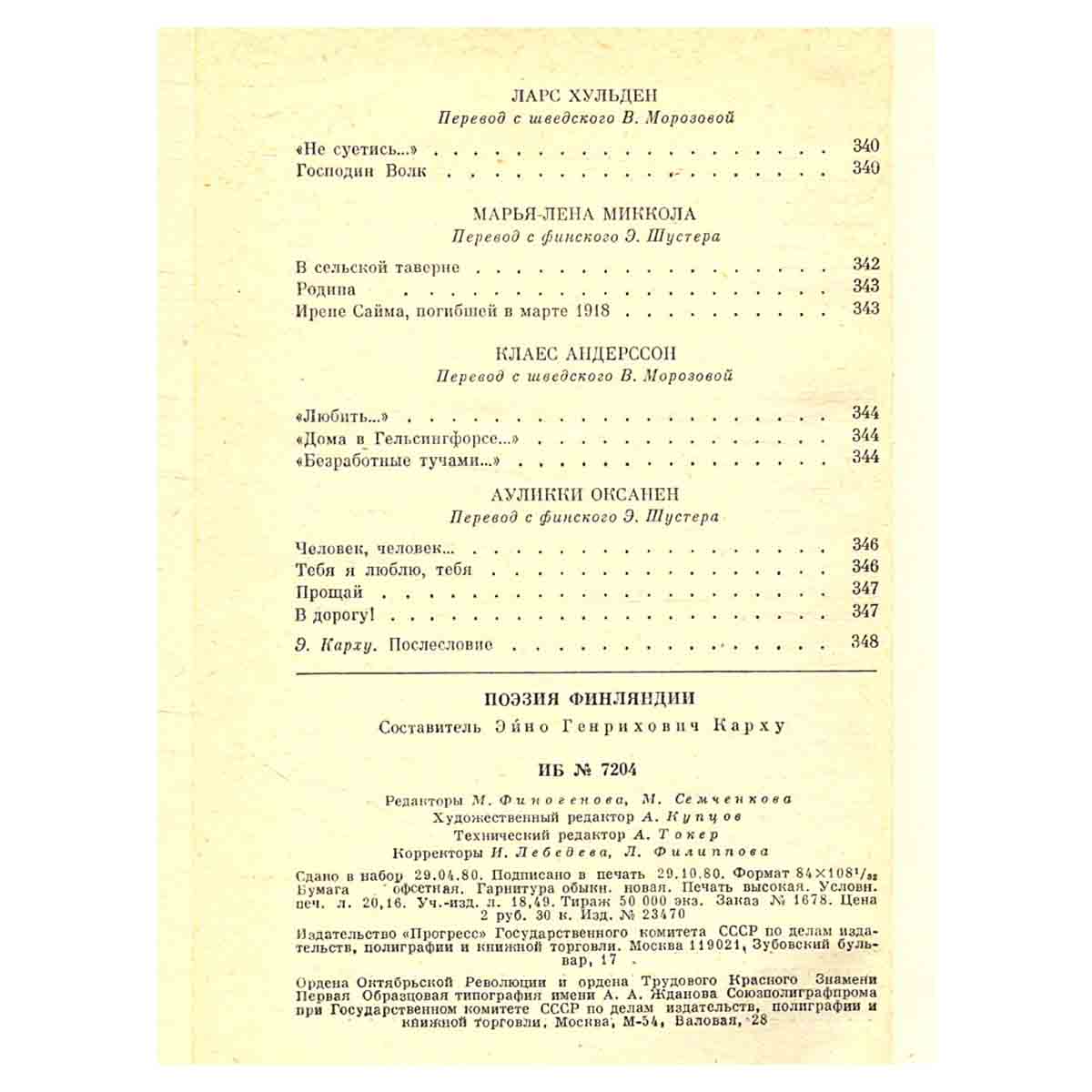 ЛАРС ХУЛЬДЕН
Перевод с шведского В. Морозовой

«Не суетись...» 340
Господин Волк 340

МАРЬЯ-ЛЕНА МИККОЛА
Перевод с финского Э. Шустера

В сельской таверне 342
Родина 343
Ирене Сайма, погибшей в марте 1918 343

КЛАЕС АНДЕРССОН
Перевод с шведского В. Морозовой

«Любить...» 344
«Дома в Гельсингфорсе...» 344
«Безработные тучами...» 344

АУЛИККИ ОКСАНЕН
Перевод с финского Э. Шустера

Человек, человек... 346
Тебя я люблю, тебя 346
Прощай 347
В дорогу! 347

Э. Карху. Послесловие 348

ПОЭЗИЯ ФИНЛЯНДИИ

Составитель Эйно Генрихович Карху

ИБ № 7204

Редакторы М. Финогенова, М. Семченкова
Художественный редактор А. Купцов
Технический редактор А. Токер
Корректоры И. Лебедева, Л. Филиппова

Сдано в набор 29.04.80. Подписано в печать 29.10.80. Формат $84 \times 108^{1}/_{32}$ Бумага офсетная. Гарнитура обыкн. новая. Печать высокая. Условн. печ. л. 20,16. Уч.-изд. л. 18,49. Тираж 50 000 экз. Заказ № 1678. Цена 2 руб. 30 к. Изд. № 23470

Издательство «Прогресс» Государственного комитета СССР по делам издательств, полиграфии и книжной торговли. Москва 119021, Зубовский бульвар, 17

Ордена Октябрьской Революции и ордена Трудового Красного Знамени Первая Образцовая типография имени А. А. Жданова Союзполиграфпрома при Государственном комитете СССР по делам издательств, полиграфии и книжной торговли. Москва, М-54, Валовая, 28